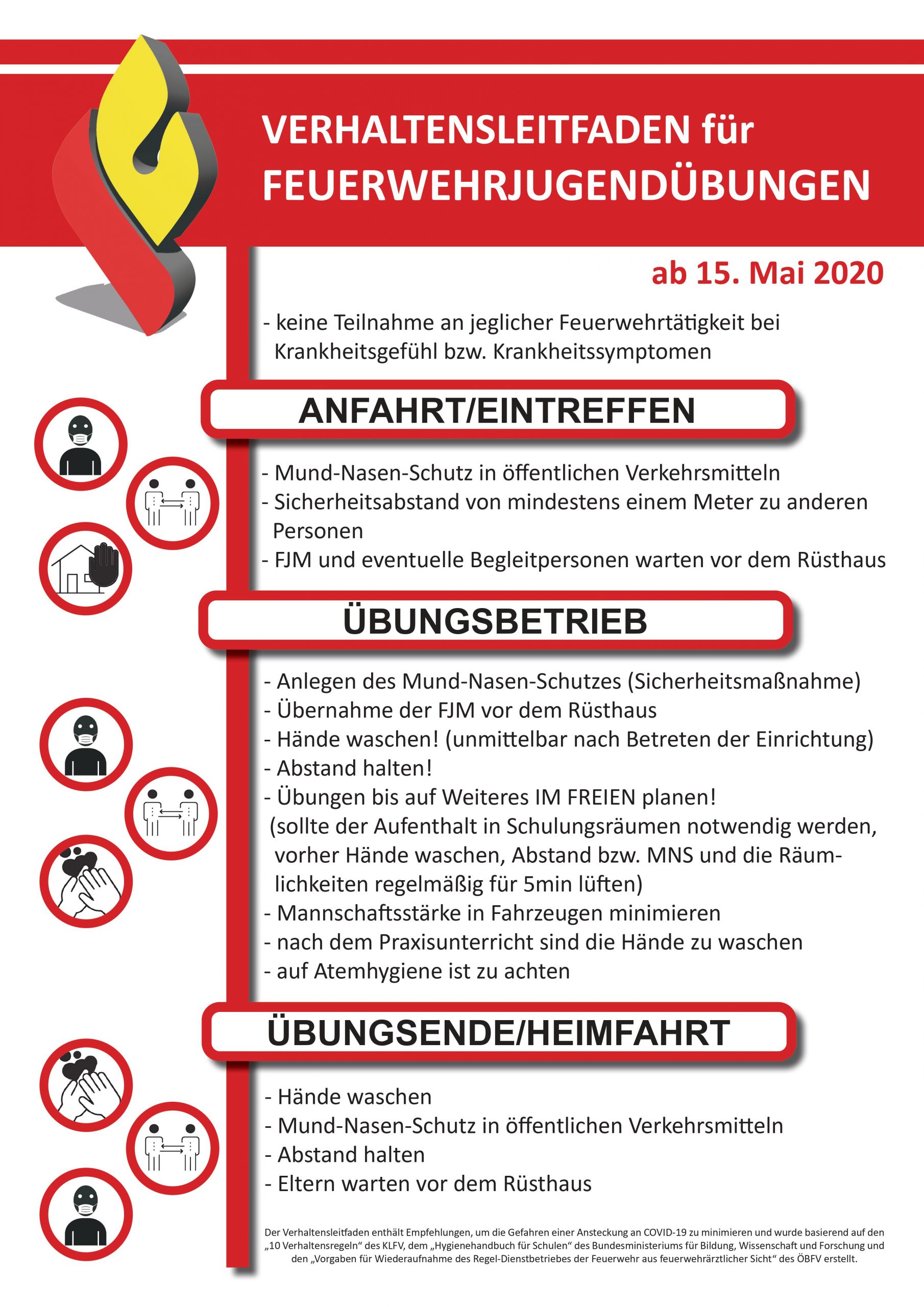 VERHALTENSLEITFADEN für FEUERWEHRJUGENDÜBUNGEN

ab 15. Mai 2020

- keine Teilnahme an jeglicher Feuerwehrtätigkeit bei Krankheitsgefühl bzw. Krankheitssymptomen

ANFAHRT/EINTREFFEN

- Mund-Nasen-Schutz in öffentlichen Verkehrsmitteln
- Sicherheitsabstand von mindestens einem Meter zu anderen Personen
- FJM und eventuelle Begleitpersonen warten vor dem Rüsthaus

ÜBUNGSBETRIEB

- Anlegen des Mund-Nasen-Schutzes (Sicherheitsmaßnahme)
- Übernahme der FJM vor dem Rüsthaus
- Hände waschen! (unmittelbar nach Betreten der Einrichtung)
- Abstand halten!
- Übungen bis auf Weiteres IM FREIEN planen!
(sollte der Aufenthalt in Schulungsräumen notwendig werden, vorher Hände waschen, Abstand bzw. MNS und die Räumlichkeiten regelmäßig für 5min lüften)
- Mannschaftsstärke in Fahrzeugen minimieren
- nach dem Praxisunterricht sind die Hände zu waschen
- auf Atemhygiene ist zu achten

ÜBUNGSENDE/HEIMFAHRT

- Hände waschen
- Mund-Nasen-Schutz in öffentlichen Verkehrsmitteln
- Abstand halten
- Eltern warten vor dem Rüsthaus

Der Verhaltensleitfaden enthält Empfehlungen, um die Gefahren einer Ansteckung an COVID-19 zu minimieren und wurde basierend auf den „10 Verhaltensregeln“ des KLFV, dem „Hygienehandbuch für Schulen“ des Bundesministeriums für Bildung, Wissenschaft und Forschung und den „Vorgaben für Wiederaufnahme des Regel-Dienstbetriebes der Feuerwehr aus feuerwehrärztlicher Sicht“ des ÖBFV erstellt.